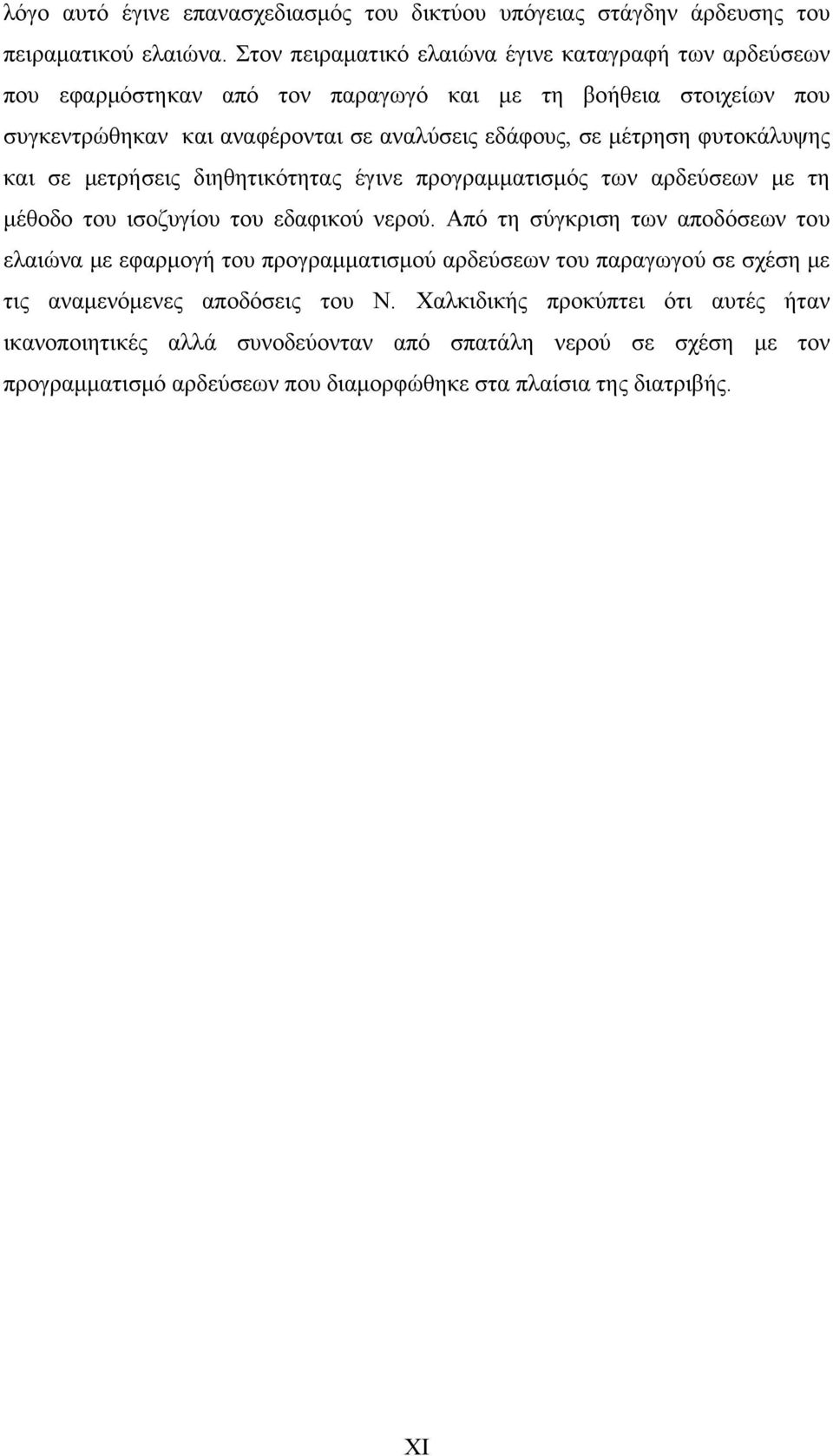 λόγο αυτό έγινε επανασχεδιασμός του δικτύου υπόγειας στάγδην άρδευσης του πειραματικού ελαιώνα. Στον πειραματικό ελαιώνα έγινε καταγραφή των αρδεύσεων που εφαρμόστηκαν από τον παραγωγό και με τη βοήθεια στοιχείων που συγκεντρώθηκαν και αναφέρονται σε αναλύσεις εδάφους, σε μέτρηση φυτοκάλυψης και σε μετρήσεις διηθητικότητας έγινε προγραμματισμός των αρδεύσεων με τη μέθοδο του ισοζυγίου του εδαφικού νερού. Από τη σύγκριση των αποδόσεων του ελαιώνα με εφαρμογή του προγραμματισμού αρδεύσεων του παραγωγού σε σχέση με τις αναμενόμενες αποδόσεις του Ν. Χαλκιδικής προκύπτει ότι αυτές ήταν ικανοποιητικές αλλά συνοδεύονταν από σπατάλη νερού σε σχέση με τον προγραμματισμό αρδεύσεων που διαμορφώθηκε στα πλαίσια της διατριβής.

XI